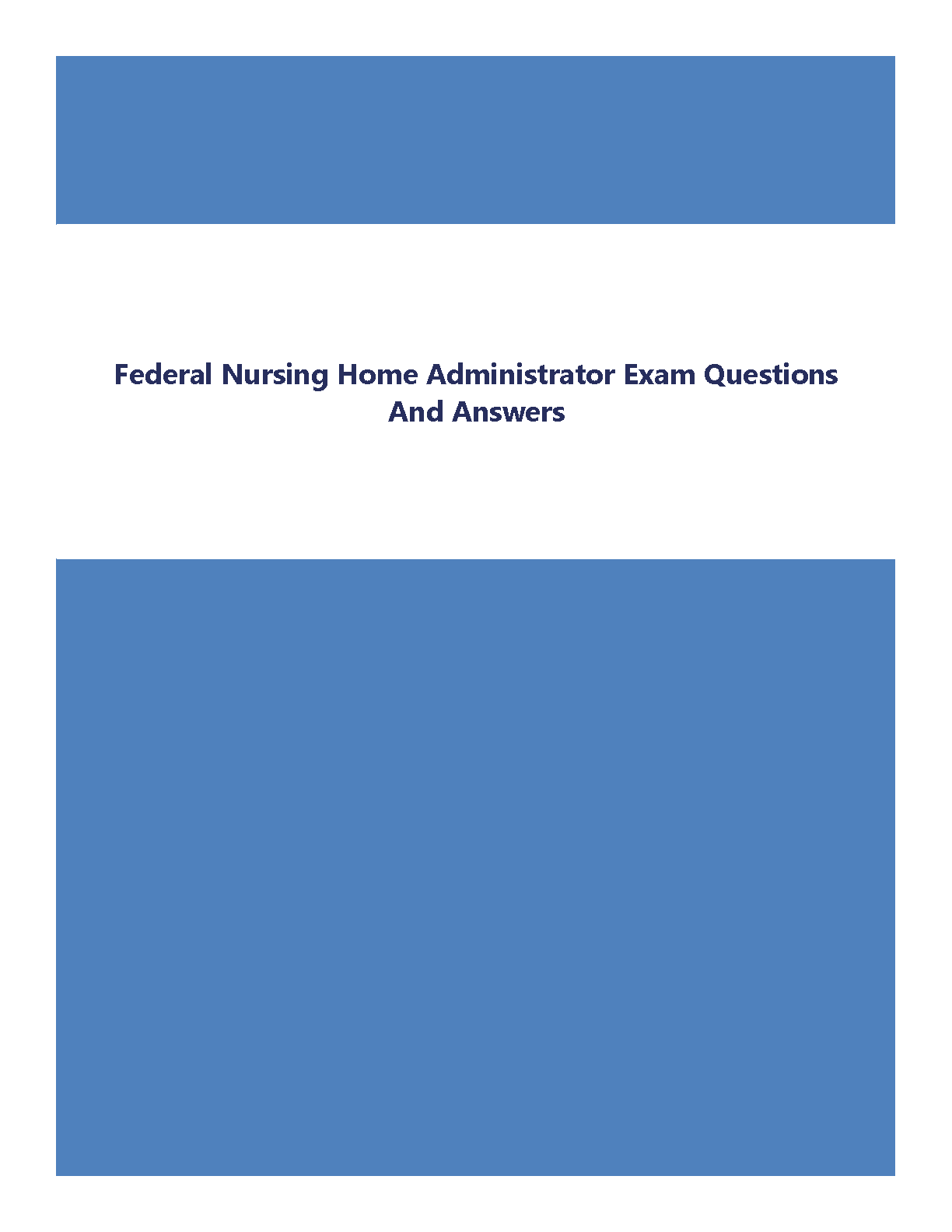 Federal Nursing Home Administrator Exam Questions And Answers